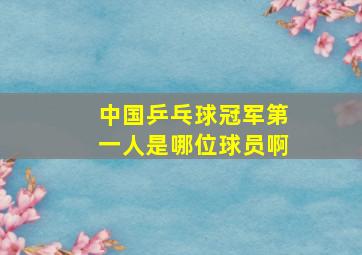 中国乒乓球冠军第一人是哪位球员啊